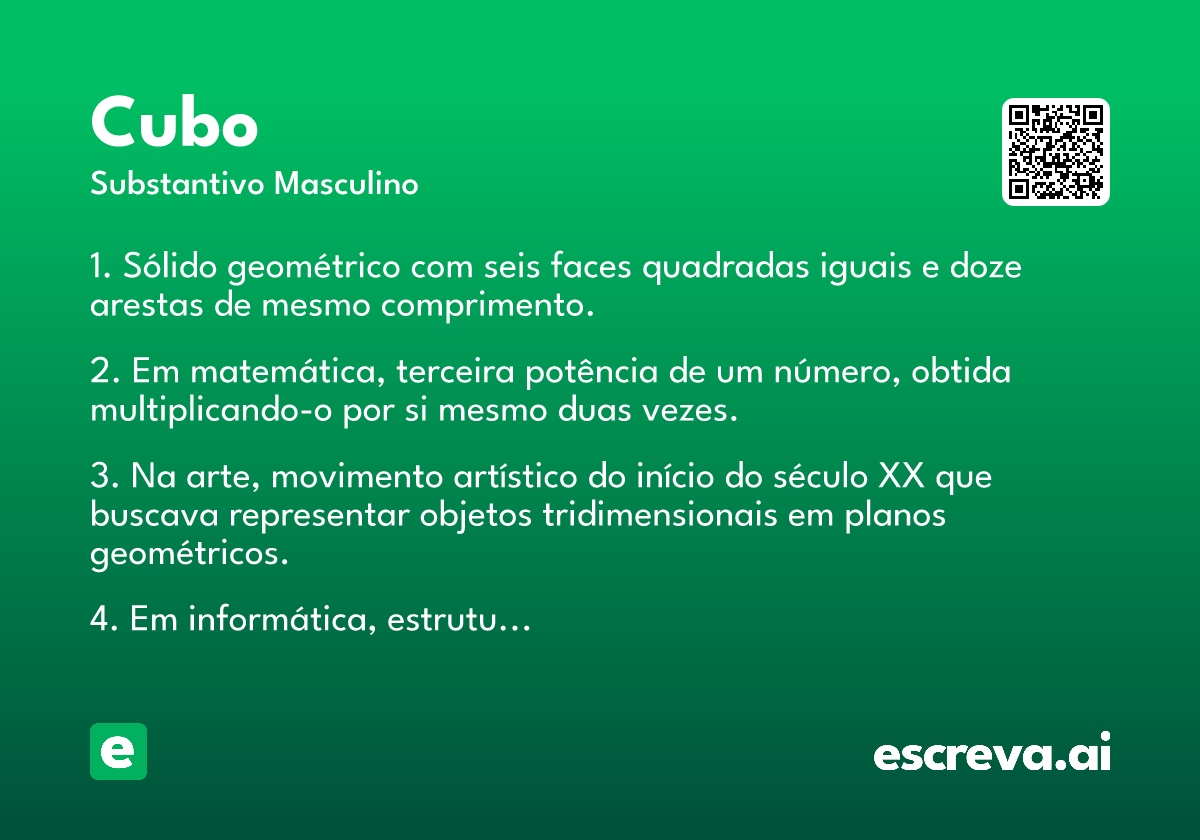 Cubo
Substantivo Masculino

1. Sólido geométrico com seis faces quadradas iguais e doze arestas de mesmo comprimento.

2. Em matemática, terceira potência de um número, obtida multiplicando-o por si mesmo duas vezes.

3. Na arte, movimento artístico do início do século XX que buscava representar objetos tridimensionais em planos geométricos.

4. Em informática, estrutu...

e

escreva.ai